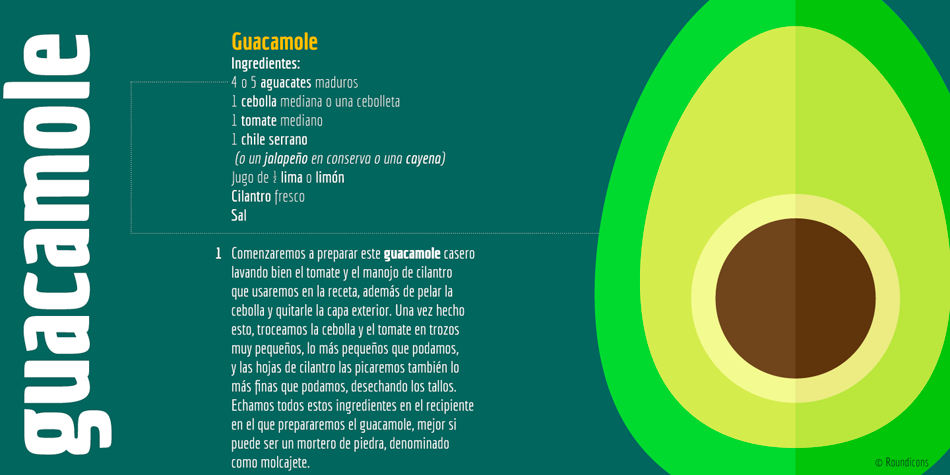 guacamole

Guacamole
Ingredientes:
4 o 5 aguacates maduros
1 cebolla mediana o una cebolleta
1 tomate mediano
1 chile serrano
(o un jalapeño en conserva o una cayena)
Jugo de ½ lima o limón
Cilantro fresco
Sal

1 Comenzaremos a preparar este guacamole casero lavando bien el tomate y el manojo de cilantro que usaremos en la receta, además de pelar la cebolla y quitarle la capa exterior. Una vez hecho esto, troceamos la cebolla y el tomate en trozos muy pequeños, lo más pequeños que podamos, y las hojas de cilantro las picaremos también lo más finas que podamos, desechando los tallos. Echamos todos estos ingredientes en el recipiente en el que prepararemos el guacamole, mejor si puede ser un mortero de piedra, denominado como molcajete.

© Roundicons